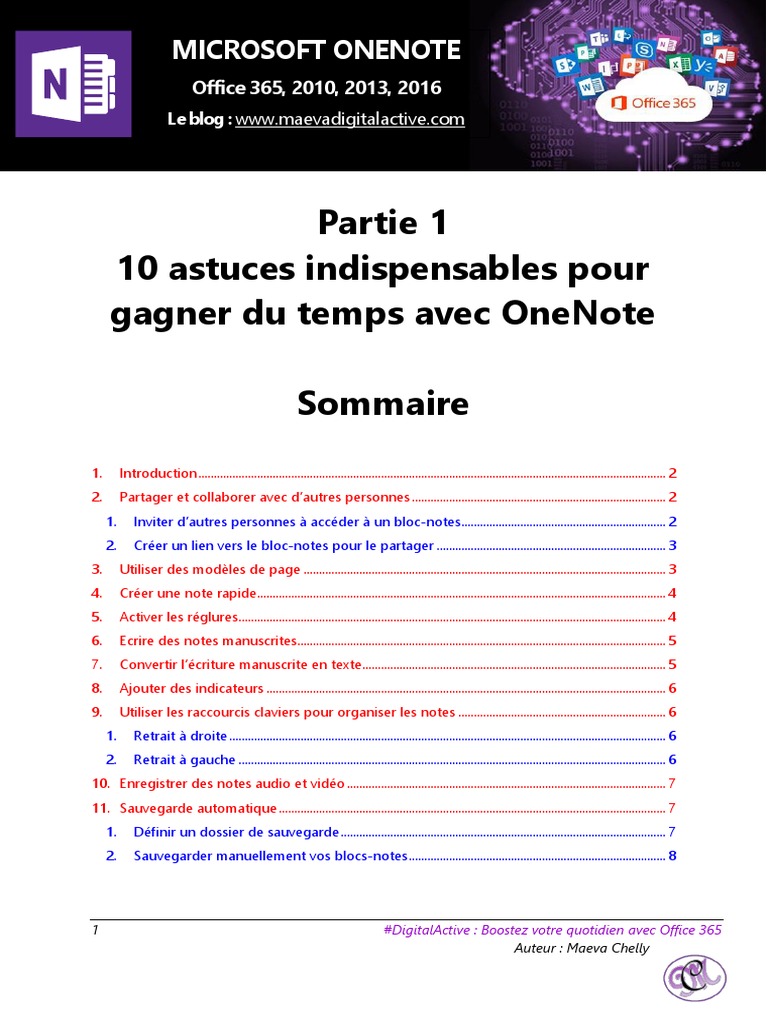 MICROSOFT ONENOTE
Office 365, 2010, 2013, 2016
Le blog : www.maevadigitalactive.com

Office 365

Partie 1
10 astuces indispensables pour gagner du temps avec OneNote

Sommaire

1. Introduction ........ 2
2. Partager et collaborer avec d'autres personnes ........ 2
1. Inviter d'autres personnes à accéder à un bloc-notes ........ 2
2. Créer un lien vers le bloc-notes pour le partager ........ 3
3. Utiliser des modèles de page ........ 3
4. Créer une note rapide ........ 4
5. Activer les réglures ........ 4
6. Ecrire des notes manuscrites ........ 5
7. Convertir l'écriture manuscrite en texte ........ 5
8. Ajouter des indicateurs ........ 6
9. Utiliser les raccourcis claviers pour organiser les notes ........ 6
1. Retrait à droite ........ 6
2. Retrait à gauche ........ 6
10. Enregistrer des notes audio et vidéo ........ 7
11. Sauvegarde automatique ........ 7
1. Définir un dossier de sauvegarde ........ 7
2. Sauvegarder manuellement vos blocs-notes ........ 8

1
#DigitalActive : Boostez votre quotidien avec Office 365
Auteur : Maeva Chelly